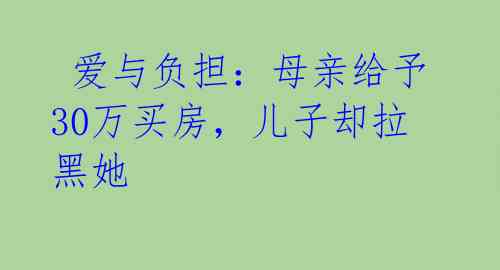 爱与负担：母亲给予30万买房，儿子却拉黑她